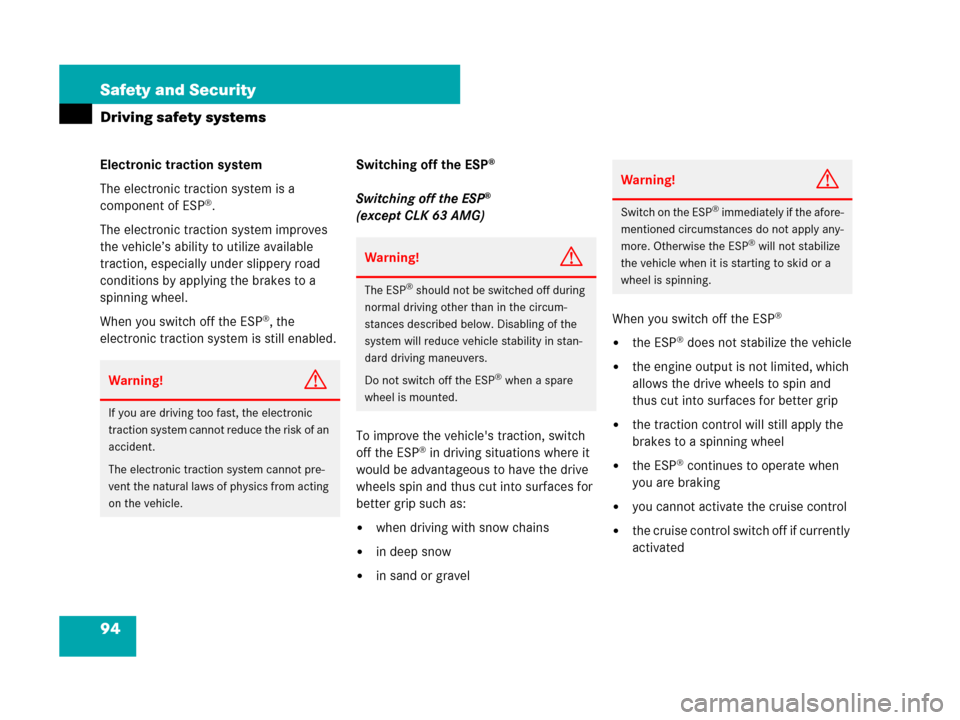 Safety and Security

Driving safety systems

Electronic traction system

The electronic traction system is a component of ESP®.

The electronic traction system improves the vehicle's ability to utilize available traction, especially under slippery road conditions by applying the brakes to a spinning wheel.

When you switch off the ESP®, the electronic traction system is still enabled.

Warning!

If you are driving too fast, the electronic traction system cannot reduce the risk of an accident.

The electronic traction system cannot prevent the natural laws of physics from acting on the vehicle.

Switching off the ESP®

Switching off the ESP® (except CLK 63 AMG)

Warning!

The ESP® should not be switched off during normal driving other than in the circumstances described below. Disabling of the system will reduce vehicle stability in standard driving maneuvers.

Do not switch off the ESP® when a spare wheel is mounted.

To improve the vehicle's traction, switch off the ESP® in driving situations where it would be advantageous to have the drive wheels spin and thus cut into surfaces for better grip such as:

• when driving with snow chains

• in deep snow

• in sand or gravel

Warning!

Switch on the ESP® immediately if the aforementioned circumstances do not apply anymore. Otherwise the ESP® will not stabilize the vehicle when it is starting to skid or a wheel is spinning.

When you switch off the ESP®

• the ESP® does not stabilize the vehicle

• the engine output is not limited, which allows the drive wheels to spin and thus cut into surfaces for better grip

• the traction control will still apply the brakes to a spinning wheel

• the ESP® continues to operate when you are braking

• you cannot activate the cruise control

• the cruise control switch off if currently activated

94

carmanualsonline.info